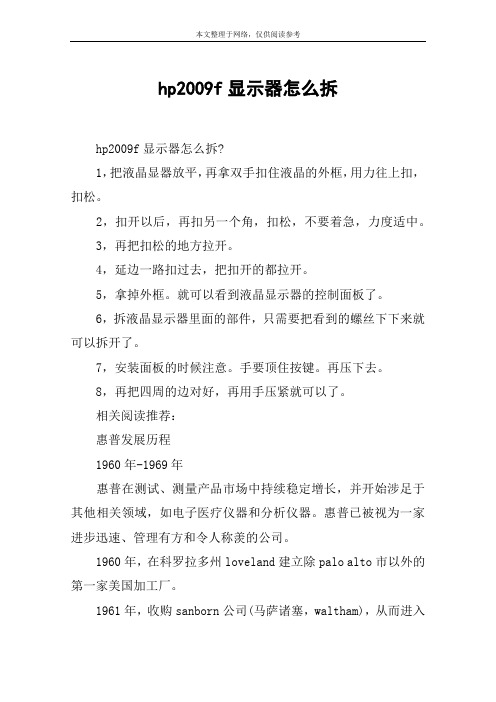 本文整理于网络，仅供阅读参考

hp2009f 显示器怎么拆

hp2009f 显示器怎么拆?

1，把液晶显器放平，再拿双手扣住液晶的外框，用力往上扣，扣松。

2，扣开以后，再扣另一个角，扣松，不要着急，力度适中。

3，再把扣松的地方拉开。

4，延边一路扣过去，把扣开的都拉开。

5，拿掉外框。就可以看到液晶显示器的控制面板了。

6，拆液晶显示器里面的部件，只需要把看到的螺丝下下来就可以拆开了。

7，安装面板的时候注意。手要顶住按键。再压下去。

8，再把四周的边对好，再用手压紧就可以了。

相关阅读推荐：

惠普发展历程

1960 年-1969 年

惠普在测试、测量产品市场中持续稳定增长，并开始涉足于其他相关领域，如电子医疗仪器和分析仪器。惠普已被视为一家进步迅速、管理有方和令人称羡的公司。

1960 年，在科罗拉多州 loveland 建立除 palo alto 市以外的第一家美国加工厂。

1961 年，收购 sanborn 公司(马萨诸塞，waltham)，从而进入